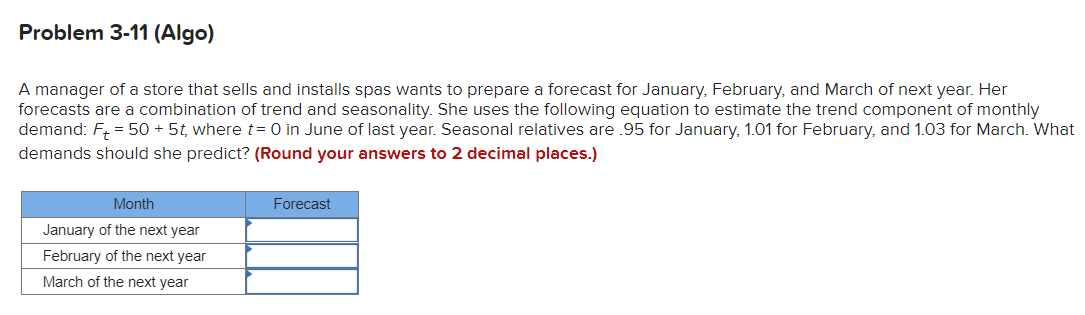 Problem 3-11 (Algo)

A manager of a store that sells and installs spas wants to prepare a forecast for January, February, and March of next year. Her forecasts are a combination of trend and seasonality. She uses the following equation to estimate the trend component of monthly demand: $F_t = 50 + 5t$, where $t = 0$ in June of last year. Seasonal relatives are .95 for January, 1.01 for February, and 1.03 for March. What demands should she predict? (Round your answers to 2 decimal places.)

| Month | Forecast |
|---|---|
| January of the next year | |
| February of the next year | |
| March of the next year | |